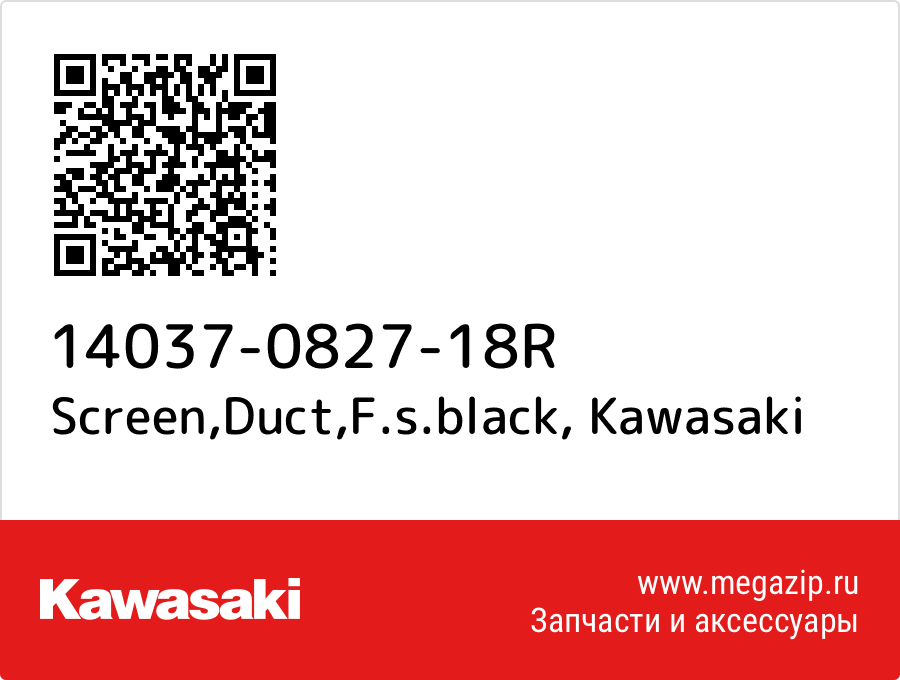 14037-0827-18R
Screen,Duct,F.s.black, Kawasaki

Kawasaki

www.megazip.ru
Запчасти и аксессуары